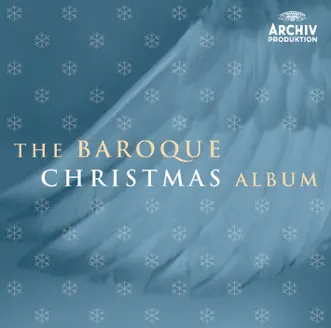 ARCHIV
PRODUKTION

THE BAROQUE
CHRISTMAS ALBUM